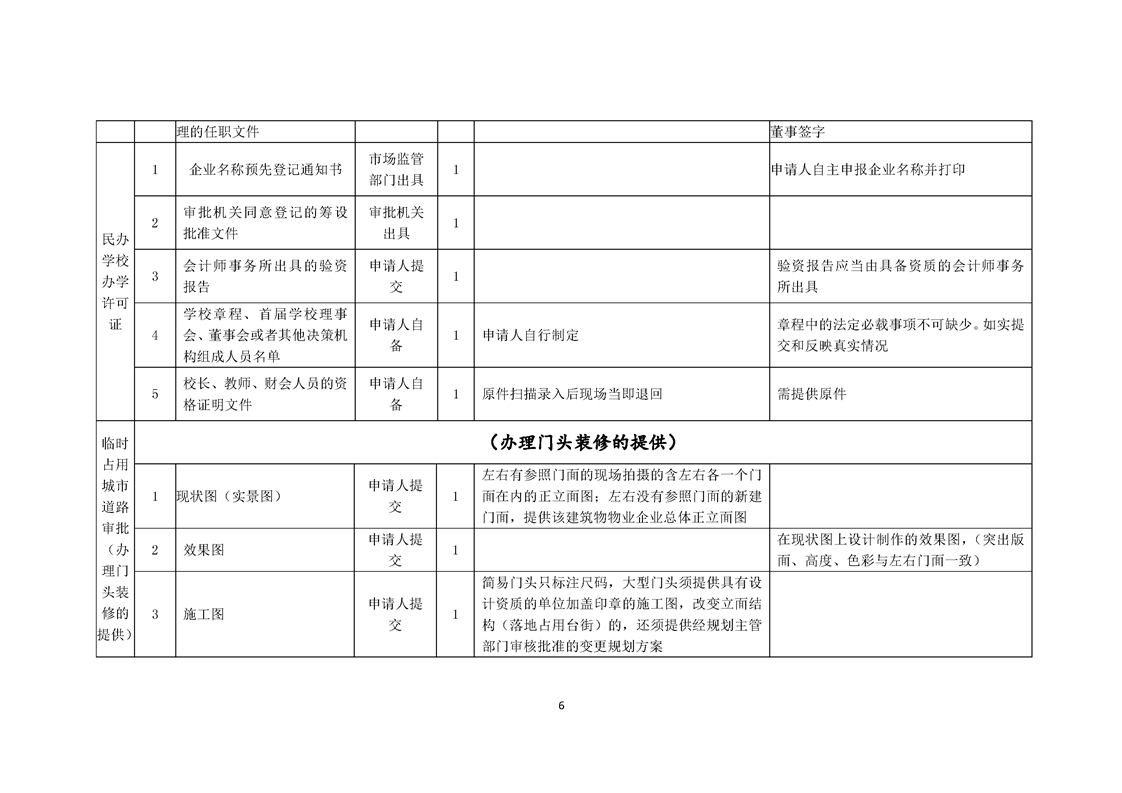 | | | 理的任职文件 | | | | 董事签字 |
|---|---|---|---|---|---|---|
| 民办学校办学许可证 | 1 | 企业名称预先登记通知书 | 市场监管部门出具 | 1 | | 申请人自主申报企业名称并打印 |
| | 2 | 审批机关同意登记的筹设批准文件 | 审批机关出具 | 1 | | |
| | 3 | 会计师事务所出具的验资报告 | 申请人提交 | 1 | | 验资报告应当由具备资质的会计师事务所出具 |
| | 4 | 学校章程、首届学校理事会、董事会或者其他决策机构组成人员名单 | 申请人自备 | 1 | 申请人自行制定 | 章程中的法定必载事项不可缺少。如实提交和反映真实情况 |
| | 5 | 校长、教师、财会人员的资格证明文件 | 申请人自备 | 1 | 原件扫描录入后现场当即退回 | 需提供原件 |
| 临时占用城市道路审批（办理门头装修的提供） | （办理门头装修的提供） | | | | | |
| | 1 | 现状图（实景图） | 申请人提交 | 1 | 左右有参照门面的现场拍摄的含左右各一个门面在内的正立面图；左右没有参照门面的新建门面，提供该建筑物物业企业总体正立面图 | |
| | 2 | 效果图 | 申请人提交 | 1 | | 在现状图上设计制作的效果图，（突出版面、高度、色彩与左右门面一致） |
| | 3 | 施工图 | 申请人提交 | 1 | 简易门头只标注尺码，大型门头须提供具有设计资质的单位加盖印章的施工图，改变立面结构（落地占用台街）的，还须提供经规划主管部门审核批准的变更规划方案 | |

6